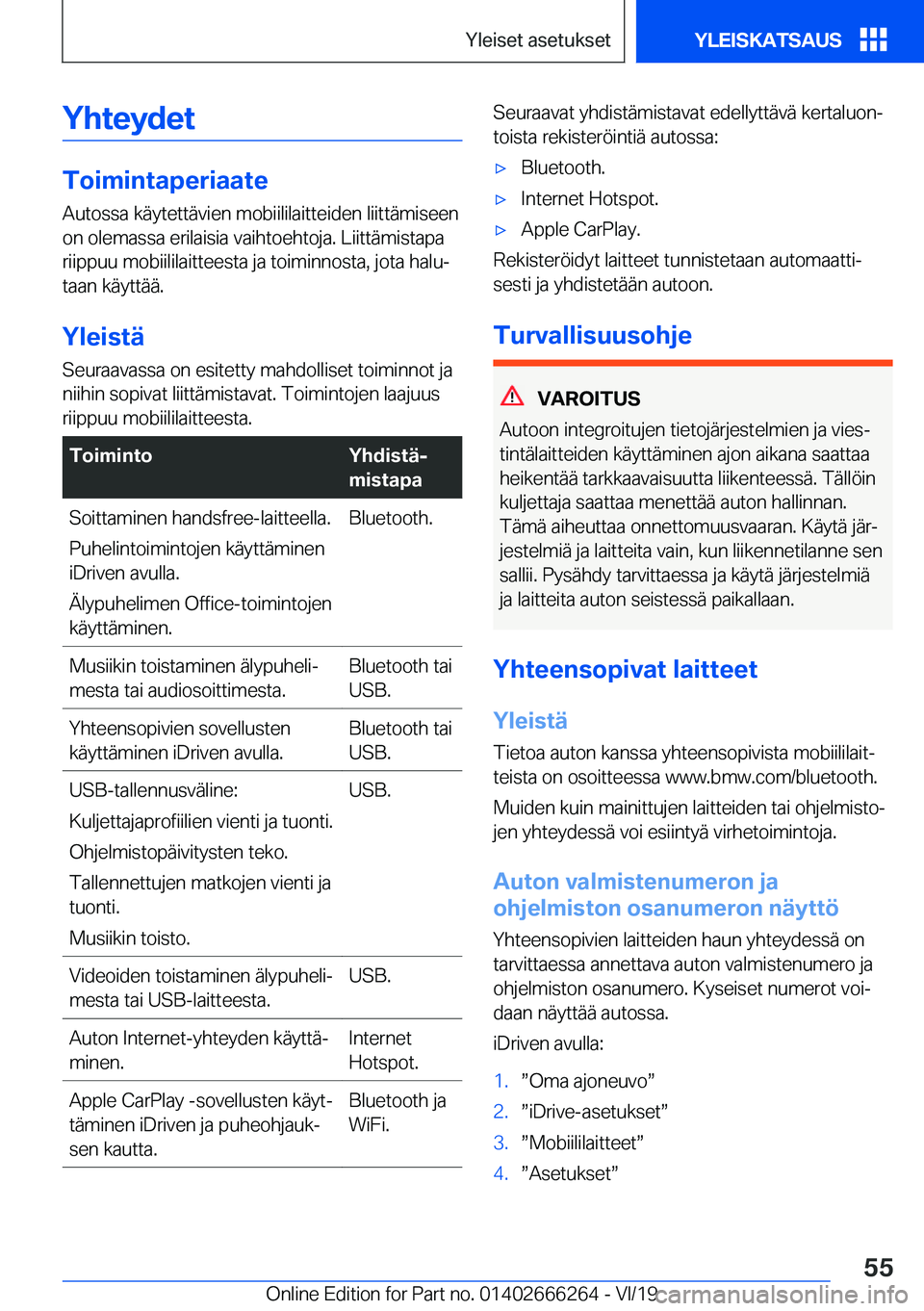 Yleiset asetukset

YLEISKATSAUS

Yhteydet

Toimintaperiaate

Autossa käytettävien mobiililaitteiden liittämiseen on olemassa erilaisia vaihtoehtoja. Liittämistapa riippuu mobiililaitteesta ja toiminnosta, jota halutaan käyttää.

Yleistä

Seuraavassa on esitetty mahdolliset toiminnot ja niihin sopivat liittämistavat. Toimintojen laajuus riippuu mobiililaitteesta.

| Toiminto | Yhdistämistapa |
|---|---|
| Soittaminen handsfree-laitteella. Puhelintoimintojen käyttäminen iDriven avulla. Älypuhelimen Office-toimintojen käyttäminen. | Bluetooth. |
| Musiikin toistaminen älypuhelimesta tai audiosoittimesta. | Bluetooth tai USB. |
| Yhteensopivien sovellusten käyttäminen iDriven avulla. | Bluetooth tai USB. |
| USB-tallennusväline: Kuljettajaprofiilien vienti ja tuonti. Ohjelmistopäivitysten teko. Tallennettujen matkojen vienti ja tuonti. Musiikin toisto. | USB. |
| Videoiden toistaminen älypuhelimesta tai USB-laitteesta. | USB. |
| Auton Internet-yhteyden käyttäminen. | Internet Hotspot. |
| Apple CarPlay -sovellusten käyttäminen iDriven ja puheohjauksen kautta. | Bluetooth ja WiFi. |

Seuraavat yhdistämistavat edellyttävä kertaluontoista rekisteröintiä autossa:

▷ Bluetooth.
▷ Internet Hotspot.
▷ Apple CarPlay.

Rekisteröidyt laitteet tunnistetaan automaattisesti ja yhdistetään autoon.

Turvallisuusohje

VAROITUS

Autoon integroitujen tietojärjestelmien ja viestintälaitteiden käyttäminen ajon aikana saattaa heikentää tarkkaavaisuutta liikenteessä. Tällöin kuljettaja saattaa menettää auton hallinnan. Tämä aiheuttaa onnettomuusvaaran. Käytä järjestelmiä ja laitteita vain, kun liikennetilanne sen sallii. Pysähdy tarvittaessa ja käytä järjestelmiä ja laitteita auton seistessä paikallaan.

Yhteensopivat laitteet

Yleistä

Tietoa auton kanssa yhteensopivista mobiililaitteista on osoitteessa www.bmw.com/bluetooth.

Muiden kuin mainittujen laitteiden tai ohjelmistojen yhteydessä voi esiintyä virhetoimintoja.

Auton valmistenumeron ja ohjelmiston osanumeron näyttö

Yhteensopivien laitteiden haun yhteydessä on tarvittaessa annettava auton valmistenumero ja ohjelmiston osanumero. Kyseiset numerot voidaan näyttää autossa.

iDriven avulla:

1. ”Oma ajoneuvo”
2. ”iDrive-asetukset”
3. ”Mobiililaitteet”
4. ”Asetukset”

55

Online Edition for Part no. 01402666264 - VI/19

carmanualsonline.info